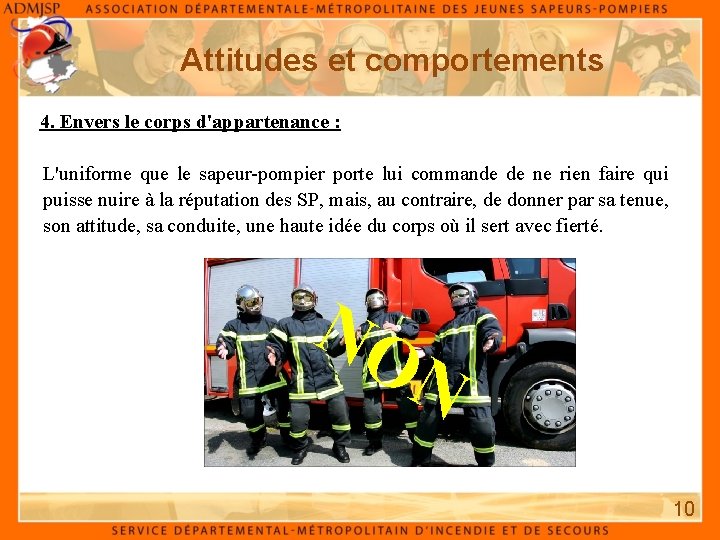 ADMJSP ASSOCIATION DÉPARTEMENTALE-MÉTROPOLITAINE DES JEUNES SAPEURS-POMPIERS

Attitudes et comportements

4. Envers le corps d'appartenance :

L'uniforme que le sapeur-pompier porte lui commande de ne rien faire qui puisse nuire à la réputation des SP, mais, au contraire, de donner par sa tenue, son attitude, sa conduite, une haute idée du corps où il sert avec fierté.

NON

10

SERVICE DÉPARTEMENTAL-MÉTROPOLITAIN D'INCENDIE ET DE SECOURS